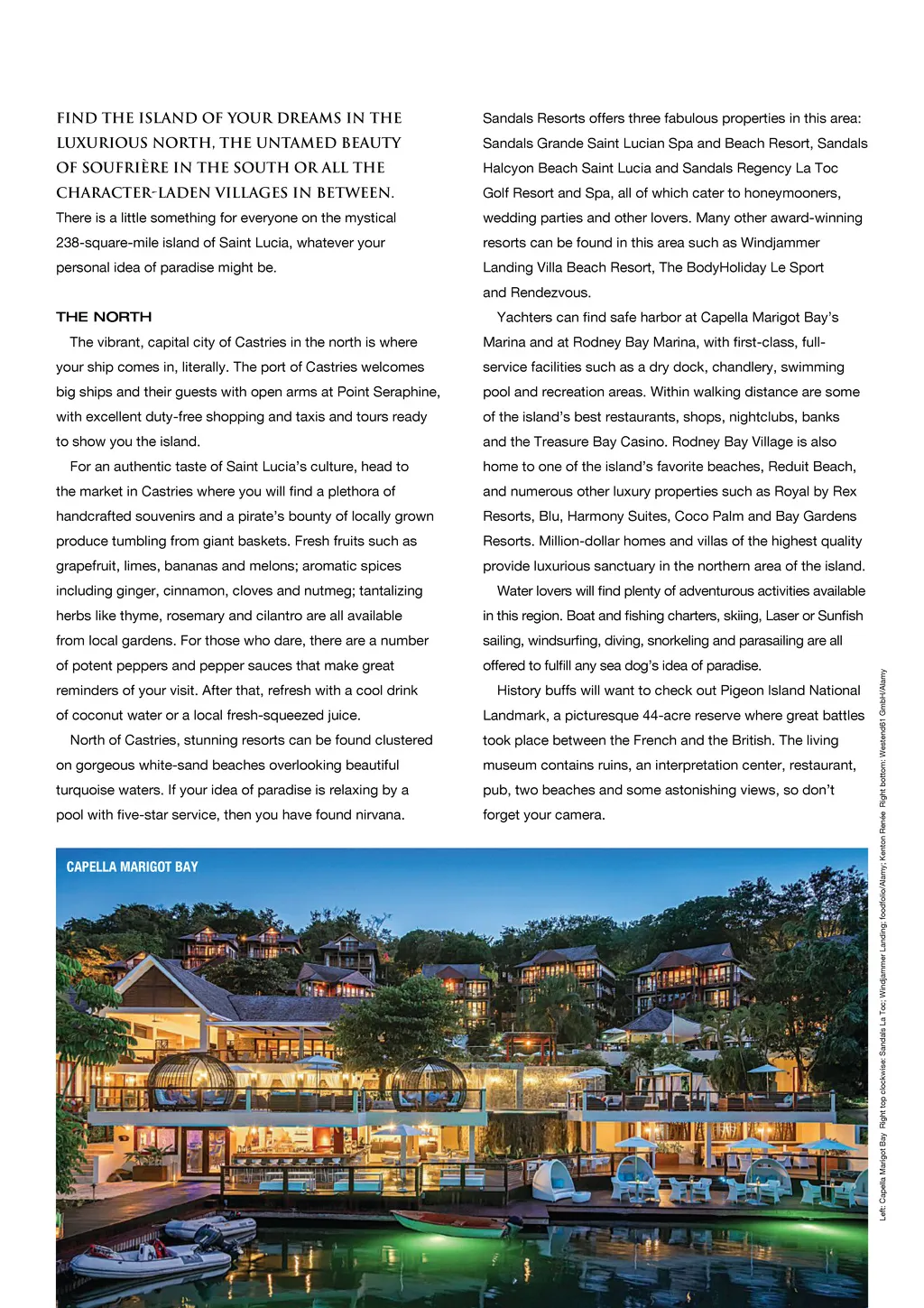 FIND THE ISLAND OF YOUR DREAMS IN THE LUXURIOUS NORTH, THE UNTAMED BEAUTY OF SOUFRIÈRE IN THE SOUTH OR ALL THE CHARACTER-LADEN VILLAGES IN BETWEEN.
There is a little something for everyone on the mystical 238-square-mile island of Saint Lucia, whatever your personal idea of paradise might be.

THE NORTH
The vibrant, capital city of Castries in the north is where your ship comes in, literally. The port of Castries welcomes big ships and their guests with open arms at Point Seraphine, with excellent duty-free shopping and taxis and tours ready to show you the island.

For an authentic taste of Saint Lucia's culture, head to the market in Castries where you will find a plethora of handcrafted souvenirs and a pirate's bounty of locally grown produce tumbling from giant baskets. Fresh fruits such as grapefruit, limes, bananas and melons; aromatic spices including ginger, cinnamon, cloves and nutmeg; tantalizing herbs like thyme, rosemary and cilantro are all available from local gardens. For those who dare, there are a number of potent peppers and pepper sauces that make great reminders of your visit. After that, refresh with a cool drink of coconut water or a local fresh-squeezed juice.

North of Castries, stunning resorts can be found clustered on gorgeous white-sand beaches overlooking beautiful turquoise waters. If your idea of paradise is relaxing by a pool with five-star service, then you have found nirvana.

Sandals Resorts offers three fabulous properties in this area: Sandals Grande Saint Lucian Spa and Beach Resort, Sandals Halcyon Beach Saint Lucia and Sandals Regency La Toc Golf Resort and Spa, all of which cater to honeymooners, wedding parties and other lovers. Many other award-winning resorts can be found in this area such as Windjammer Landing Villa Beach Resort, The BodyHoliday Le Sport and Rendezvous.

Yachters can find safe harbor at Capella Marigot Bay's Marina and at Rodney Bay Marina, with first-class, full-service facilities such as a dry dock, chandlery, swimming pool and recreation areas. Within walking distance are some of the island's best restaurants, shops, nightclubs, banks and the Treasure Bay Casino. Rodney Bay Village is also home to one of the island's favorite beaches, Reduit Beach, and numerous other luxury properties such as Royal by Rex Resorts, Blu, Harmony Suites, Coco Palm and Bay Gardens Resorts. Million-dollar homes and villas of the highest quality provide luxurious sanctuary in the northern area of the island.

Water lovers will find plenty of adventurous activities available in this region. Boat and fishing charters, skiing, Laser or Sunfish sailing, windsurfing, diving, snorkeling and parasailing are all offered to fulfill any sea dog's idea of paradise.

History buffs will want to check out Pigeon Island National Landmark, a picturesque 44-acre reserve where great battles took place between the French and the British. The living museum contains ruins, an interpretation center, restaurant, pub, two beaches and some astonishing views, so don't forget your camera.

CAPELLA MARIGOT BAY

Left: Capella Marigot Bay Right top clockwise: Sandals La Toc; Windjammer Landing; foodfolio/Alamy; Kenton Renée Right bottom: Westend61 GmbH/Alamy